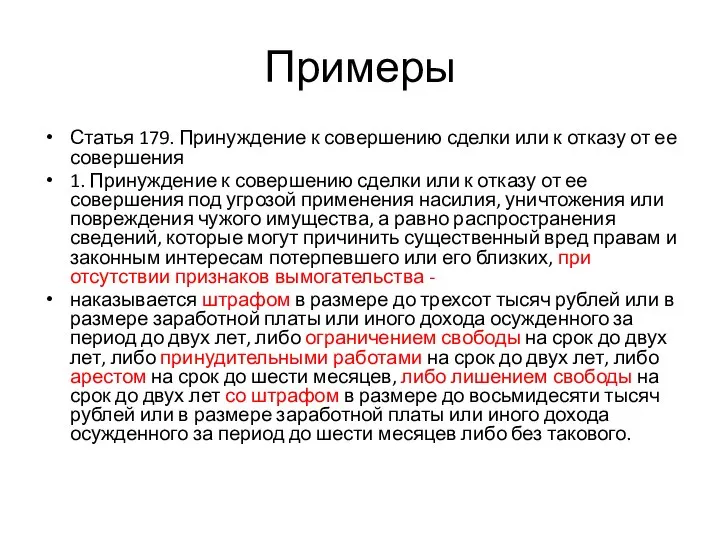 Примеры

• Статья 179. Принуждение к совершению сделки или к отказу от ее совершения

• 1. Принуждение к совершению сделки или к отказу от ее совершения под угрозой применения насилия, уничтожения или повреждения чужого имущества, а равно распространения сведений, которые могут причинить существенный вред правам и законным интересам потерпевшего или его близких, при отсутствии признаков вымогательства -

• наказывается штрафом в размере до трехсот тысяч рублей или в размере заработной платы или иного дохода осужденного за период до двух лет, либо ограничением свободы на срок до двух лет, либо принудительными работами на срок до двух лет, либо арестом на срок до шести месяцев, либо лишением свободы на срок до двух лет со штрафом в размере до восьмидесяти тысяч рублей или в размере заработной платы или иного дохода осужденного за период до шести месяцев либо без такового.